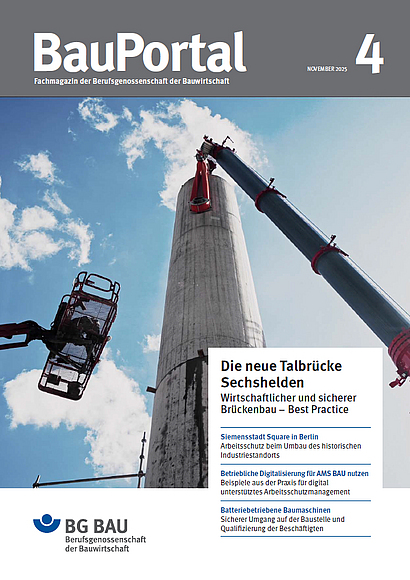 BauPortal
Fachmagazin der Berufsgenossenschaft der Bauwirtschaft

NOVEMBER 2025
4

Die neue Talbrücke Sechshelden
Wirtschaftlicher und sicherer Brückenbau – Best Practice

Siemensstadt Square in Berlin
Arbeitsschutz beim Umbau des historischen Industriestandorts

Betriebliche Digitalisierung für AMS BAU nutzen
Beispiele aus der Praxis für digital unterstütztes Arbeitsschutzmanagement

Batteriebetriebene Baumaschinen
Sicherer Umgang auf der Baustelle und Qualifizierung der Beschäftigten

BG BAU
Berufsgenossenschaft der Bauwirtschaft